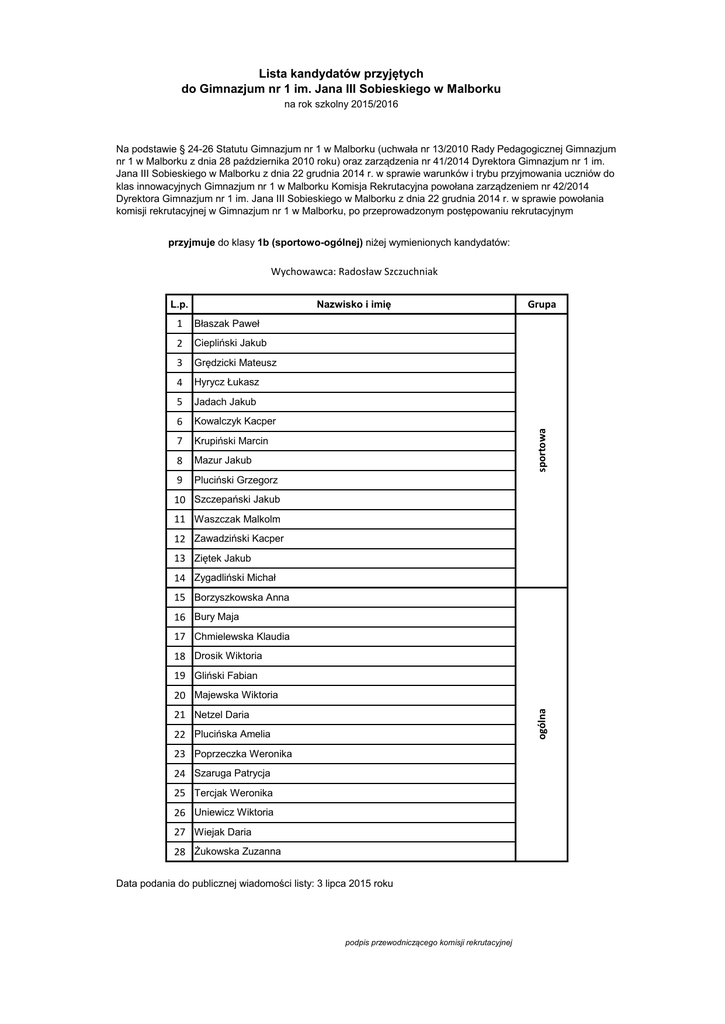 Lista kandydatów przyjętych
do Gimnazjum nr 1 im. Jana III Sobieskiego w Malborku
na rok szkolny 2015/2016

Na podstawie § 24-26 Statutu Gimnazjum nr 1 w Malborku (uchwała nr 13/2010 Rady Pedagogicznej Gimnazjum nr 1 w Malborku z dnia 28 października 2010 roku) oraz zarządzenia nr 41/2014 Dyrektora Gimnazjum nr 1 im. Jana III Sobieskiego w Malborku z dnia 22 grudnia 2014 r. w sprawie warunków i trybu przyjmowania uczniów do klas innowacyjnych Gimnazjum nr 1 w Malborku Komisja Rekrutacyjna powołana zarządzeniem nr 42/2014 Dyrektora Gimnazjum nr 1 im. Jana III Sobieskiego w Malborku z dnia 22 grudnia 2014 r. w sprawie powołania komisji rekrutacyjnej w Gimnazjum nr 1 w Malborku, po przeprowadzonym postępowaniu rekrutacyjnym

przyjmuje do klasy 1b (sportowo-ogólnej) niżej wymienionych kandydatów:

Wychowawca: Radosław Szczuchniak

| L.p. | Nazwisko i imię | Grupa |
|---|---|---|
| 1 | Błaszak Paweł | sportowa |
| 2 | Ciepliński Jakub | |
| 3 | Grędzicki Mateusz | |
| 4 | Hyrycz Łukasz | |
| 5 | Jadach Jakub | |
| 6 | Kowalczyk Kacper | |
| 7 | Krupiński Marcin | |
| 8 | Mazur Jakub | |
| 9 | Pluciński Grzegorz | |
| 10 | Szczepański Jakub | |
| 11 | Waszczak Malkolm | |
| 12 | Zawadziński Kacper | |
| 13 | Ziętek Jakub | |
| 14 | Zygadliński Michał | |
| 15 | Borzyszkowska Anna | ogólna |
| 16 | Bury Maja | |
| 17 | Chmielewska Klaudia | |
| 18 | Drosik Wiktoria | |
| 19 | Gliński Fabian | |
| 20 | Majewska Wiktoria | |
| 21 | Netzel Daria | |
| 22 | Plucińska Amelia | |
| 23 | Poprzeczka Weronika | |
| 24 | Szaruga Patrycja | |
| 25 | Tercjak Weronika | |
| 26 | Uniewicz Wiktoria | |
| 27 | Wiejak Daria | |
| 28 | Żukowska Zuzanna | |

Data podania do publicznej wiadomości listy: 3 lipca 2015 roku

podpis przewodniczącego komisji rekrutacyjnej